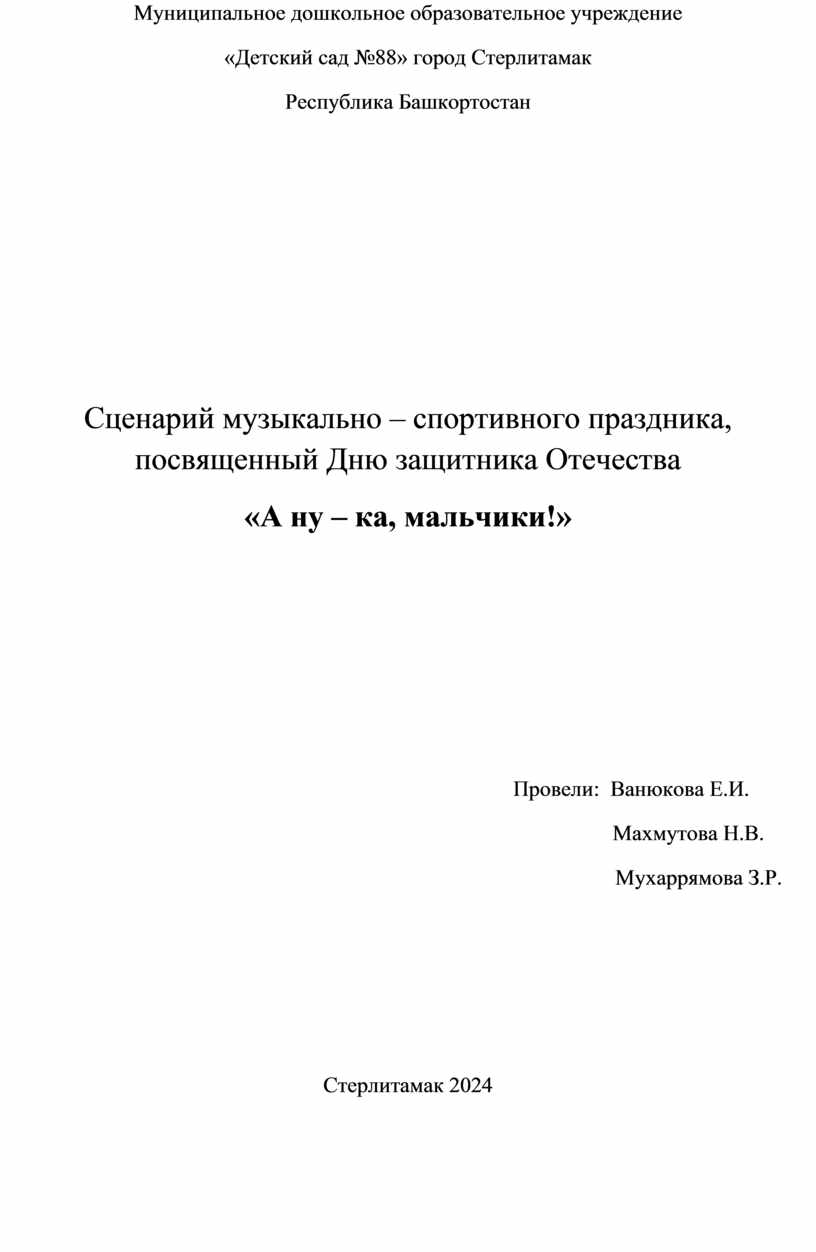 Муниципальное дошкольное образовательное учреждение

«Детский сад №88» город Стерлитамак

Республика Башкортостан

Сценарий музыкально – спортивного праздника, посвященный Дню защитника Отечества

«А ну – ка, мальчики!»

Провели: Ванюкова Е.И.

Махмутова Н.В.

Мухаррямова З.Р.

Стерлитамак 2024